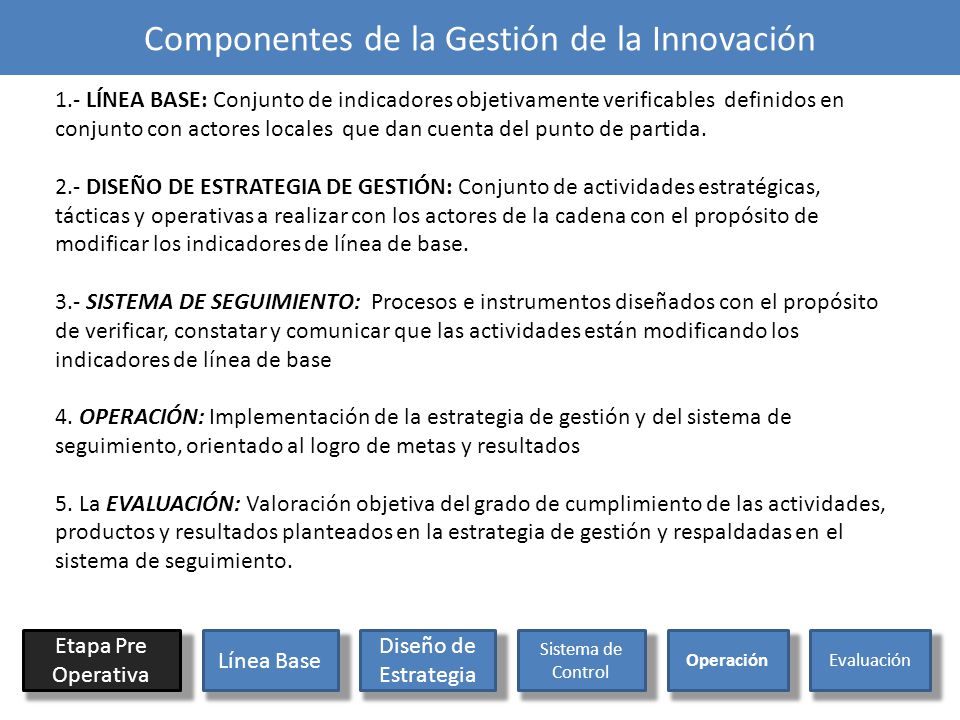 Componentes de la Gestión de la Innovación

1.- LÍNEA BASE: Conjunto de indicadores objetivamente verificables definidos en conjunto con actores locales que dan cuenta del punto de partida.

2.- DISEÑO DE ESTRATEGIA DE GESTIÓN: Conjunto de actividades estratégicas, tácticas y operativas a realizar con los actores de la cadena con el propósito de modificar los indicadores de línea de base.

3.- SISTEMA DE SEGUIMIENTO: Procesos e instrumentos diseñados con el propósito de verificar, constatar y comunicar que las actividades están modificando los indicadores de línea de base

4. OPERACIÓN: Implementación de la estrategia de gestión y del sistema de seguimiento, orientado al logro de metas y resultados

5. La EVALUACIÓN: Valoración objetiva del grado de cumplimiento de las actividades, productos y resultados planteados en la estrategia de gestión y respaldadas en el sistema de seguimiento.

Etapa Pre Operativa

Línea Base

Diseño de Estrategia

Sistema de Control

Operación

Evaluación